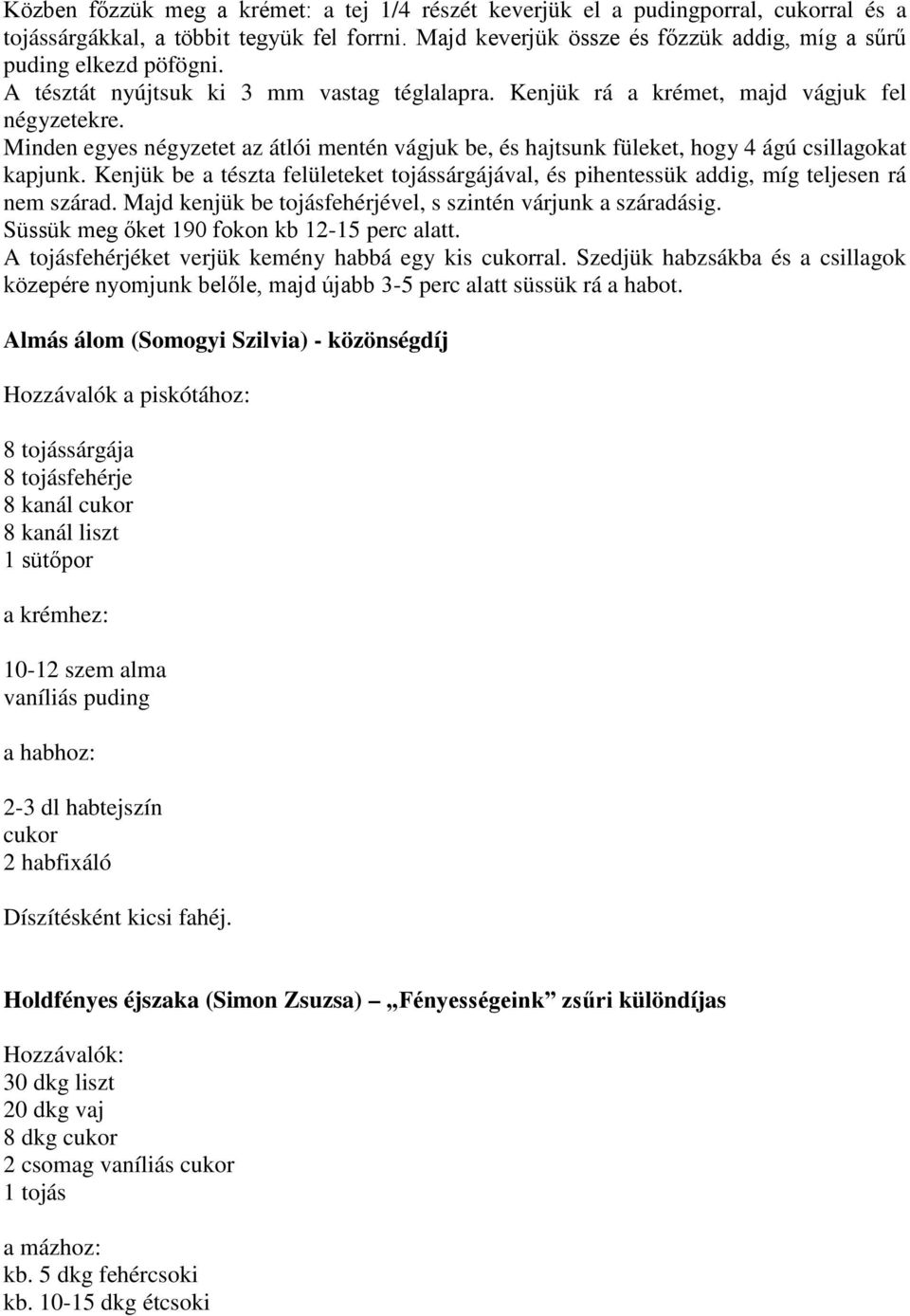 Közben főzzük meg a krémet: a tej 1/4 részét keverjük el a pudingporral, cukorral és a tojássárgákkal, a többit tegyük fel forrni. Majd keverjük össze és főzzük addig, míg a sűrű puding elkezd pöfögni.
A tésztát nyújtsuk ki 3 mm vastag téglalapra. Kenjük rá a krémet, majd vágjuk fel négyzetekre.
Minden egyes négyzetet az átlói mentén vágjuk be, és hajtsunk füleket, hogy 4 ágú csillagokat kapjunk. Kenjük be a tészta felületeket tojássárgájával, és pihentessük addig, míg teljesen rá nem szárad. Majd kenjük be tojásfehérjével, s szintén várjunk a száradásig.
Süssük meg őket 190 fokon kb 12-15 perc alatt.
A tojásfehérjéket verjük kemény habbá egy kis cukorral. Szedjük habzsákba és a csillagok közepére nyomjunk belőle, majd újabb 3-5 perc alatt süssük rá a habot.

Almás álom (Somogyi Szilvia) - közönségdíj

Hozzávalók a piskótához:

8 tojássárgája
8 tojásfehérje
8 kanál cukor
8 kanál liszt
1 sütőpor

a krémhez:

10-12 szem alma
vaníliás puding

a habhoz:

2-3 dl habtejszín
cukor
2 habfixáló

Díszítésként kicsi fahéj.

Holdfényes éjszaka (Simon Zsuzsa) – „Fényességeink” zsűri különdíjas

Hozzávalók:
30 dkg liszt
20 dkg vaj
8 dkg cukor
2 csomag vaníliás cukor
1 tojás

a mázhoz:
kb. 5 dkg fehércsoki
kb. 10-15 dkg étcsoki